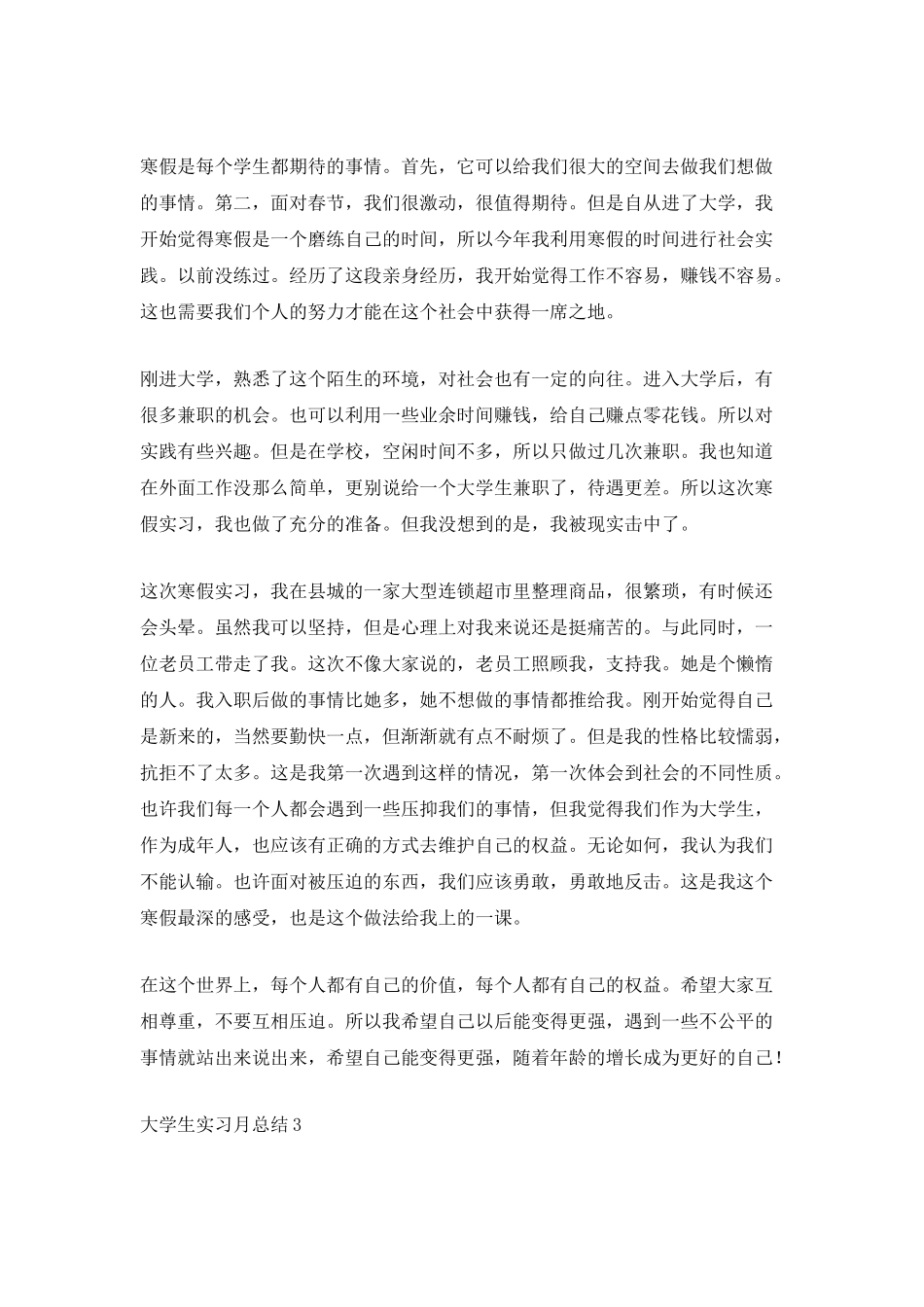 寒假是每个学生都期待的事情。首先，它可以给我们很大的空间去做我们想做的事情。第二，面对春节，我们很激动，很值得期待。但是自从进了大学，我开始觉得寒假是一个磨练自己的时间，所以今年我利用寒假的时间进行社会实践。以前没练过。经历了这段亲身经历，我开始觉得工作不容易，赚钱不容易。这也需要我们个人的努力才能在这个社会中获得一席之地。

刚进大学，熟悉了这个陌生的环境，对社会也有一定的向往。进入大学后，有很多兼职的机会。也可以利用一些业余时间赚钱，给自己赚点零花钱。所以对实践有些兴趣。但是在学校，空闲时间不多，所以只做过几次兼职。我也知道在外面工作没那么简单，更别说给一个大学生兼职了，待遇更差。所以这次寒假实习，我也做了充分的准备。但我没想到的是，我被现实击中了。

这次寒假实习，我在县城的一家大型连锁超市里整理商品，很繁琐，有时候还会头晕。虽然我可以坚持，但是心理上对我来说还是挺痛苦的。与此同时，一位老员工带走了我。这次不像大家说的，老员工照顾我，支持我。她是个懒惰的人。我入职后做的事情比她多，她不想做的事情都推给我。刚开始觉得自己是新来的，当然要勤快一点，但渐渐就有点不耐烦了。但是我的性格比较懦弱，抗拒不了太多。这是我第一次遇到这样的情况，第一次体会到社会的不同性质。也许我们每一个人都会遇到一些压抑我们的事情，但我觉得我们作为大学生，作为成年人，也应该有正确的方式去维护自己的权益。无论如何，我认为我们不能认输。也许面对被压迫的东西，我们应该勇敢，勇敢地反击。这是我这个寒假最深的感受，也是这个做法给我上的一课。

在这个世界上，每个人都有自己的价值，每个人都有自己的权益。希望大家互相尊重，不要互相压迫。所以我希望自己以后能变得更强，遇到一些不公平的事情就站出来说出来，希望自己能变得更强，随着年龄的增长成为更好的自己！

大学生实习月总结3